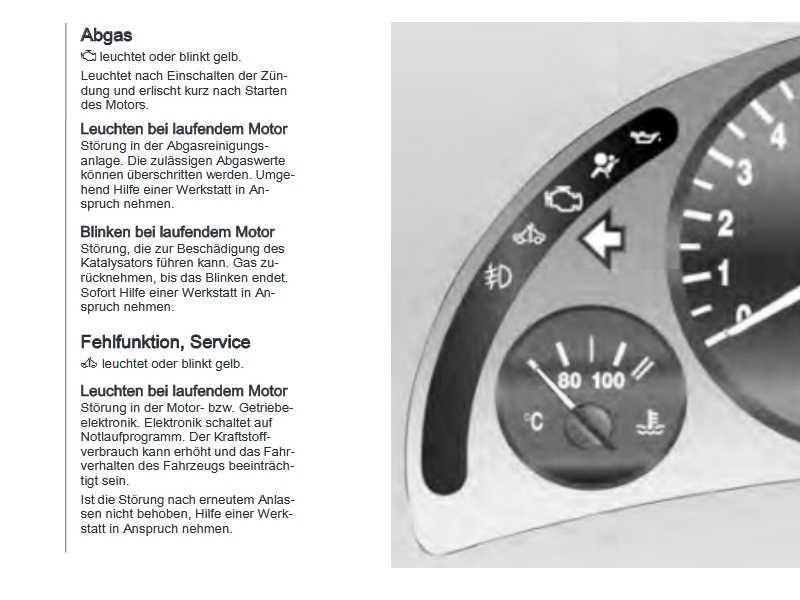 Abgas
leuchtet oder blinkt gelb.

Leuchtet nach Einschalten der Zündung und erlischt kurz nach Starten des Motors.

Leuchten bei laufendem Motor
Störung in der Abgasreinigungsanlage. Die zulässigen Abgaswerte können überschritten werden. Umgehend Hilfe einer Werkstatt in Anspruch nehmen.

Blinken bei laufendem Motor
Störung, die zur Beschädigung des Katalysators führen kann. Gas zurücknehmen, bis das Blinken endet. Sofort Hilfe einer Werkstatt in Anspruch nehmen.

Fehlfunktion, Service
leuchtet oder blinkt gelb.

Leuchten bei laufendem Motor
Störung in der Motor- bzw. Getriebeelektronik. Elektronik schaltet auf Notlaufprogramm. Der Kraftstoffverbrauch kann erhöht und das Fahrverhalten des Fahrzeugs beeinträchtigt sein.

Ist die Störung nach erneutem Anlassen nicht behoben, Hilfe einer Werkstatt in Anspruch nehmen.

4
3
2
1
0
80 100
°C